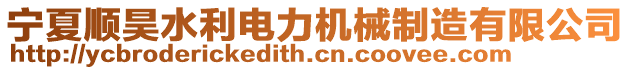 宁夏顺昊水利电力机械制造有限公司
http://ycbroderickedith.cn.coovee.com